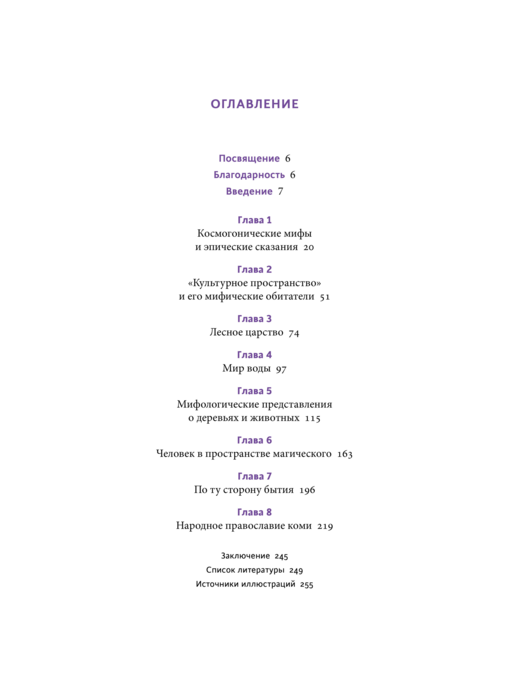 ОГЛАВЛЕНИЕ

Посвящение 6
Благодарность 6
Введение 7

Глава 1
Космогонические мифы и эпические сказания 20

Глава 2
«Культурное пространство» и его мифические обитатели 51

Глава 3
Лесное царство 74

Глава 4
Мир воды 97

Глава 5
Мифологические представления о деревьях и животных 115

Глава 6
Человек в пространстве магического 163

Глава 7
По ту сторону бытия 196

Глава 8
Народное православие коми 219

Заключение 245
Список литературы 249
Источники иллюстраций 255